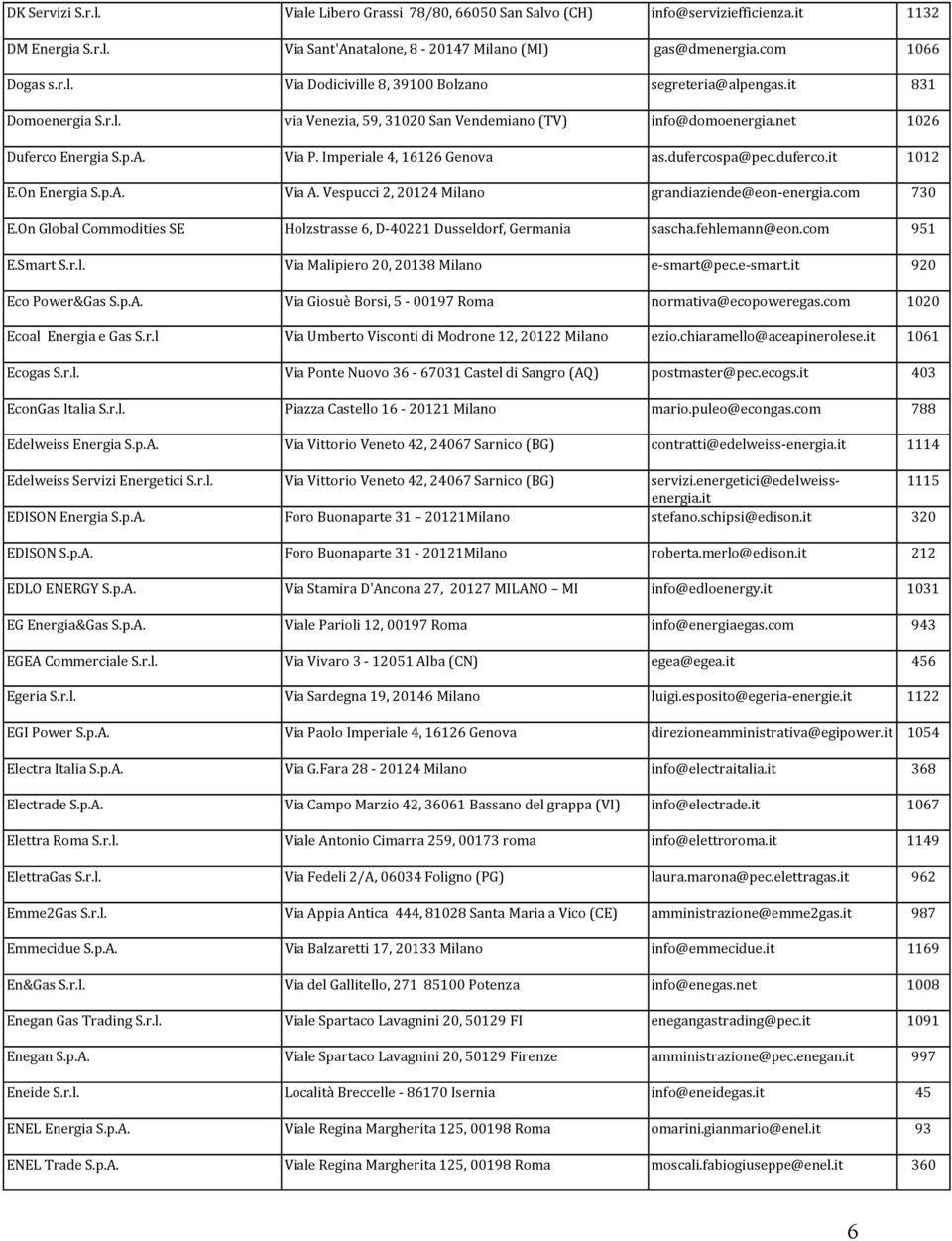 | | | | |
|---|---|---|---|
| DK Servizi S.r.l. | Viale Libero Grassi 78/80, 66050 San Salvo (CH) | info@serviziefficienza.it | 1132 |
| DM Energia S.r.l. | Via Sant'Anatalone, 8 - 20147 Milano (MI) | gas@dmenergia.com | 1066 |
| Dogas s.r.l. | Via Dodiciville 8, 39100 Bolzano | segreteria@alpengas.it | 831 |
| Domoenergia S.r.l. | via Venezia, 59, 31020 San Vendemiano (TV) | info@domoenergia.net | 1026 |
| Duferco Energia S.p.A. | Via P. Imperiale 4, 16126 Genova | as.dufercospa@pec.duferco.it | 1012 |
| E.On Energia S.p.A. | Via A. Vespucci 2, 20124 Milano | grandiaziende@eon-energia.com | 730 |
| E.On Global Commodities SE | Holzstrasse 6, D-40221 Dusseldorf, Germania | sascha.fehlemann@eon.com | 951 |
| E.Smart S.r.l. | Via Malipiero 20, 20138 Milano | e-smart@pec.e-smart.it | 920 |
| Eco Power&Gas S.p.A. | Via Giosuè Borsi, 5 - 00197 Roma | normativa@ecopoweregas.com | 1020 |
| Ecoal Energia e Gas S.r.l | Via Umberto Visconti di Modrone 12, 20122 Milano | ezio.chiaramello@aceapinerolese.it | 1061 |
| Ecogas S.r.l. | Via Ponte Nuovo 36 - 67031 Castel di Sangro (AQ) | postmaster@pec.ecogs.it | 403 |
| EconGas Italia S.r.l. | Piazza Castello 16 - 20121 Milano | mario.puleo@econgas.com | 788 |
| Edelweiss Energia S.p.A. | Via Vittorio Veneto 42, 24067 Sarnico (BG) | contratti@edelweiss-energia.it | 1114 |
| Edelweiss Servizi Energetici S.r.l. | Via Vittorio Veneto 42, 24067 Sarnico (BG) | servizi.energetici@edelweiss-energia.it | 1115 |
| EDISON Energia S.p.A. | Foro Buonaparte 31 20121Milano | stefano.schipsi@edison.it | 320 |
| EDISON S.p.A. | Foro Buonaparte 31 - 20121Milano | roberta.merlo@edison.it | 212 |
| EDLO ENERGY S.p.A. | Via Stamira D'Ancona 27, 20127 MILANO MI | info@edloenergy.it | 1031 |
| EG Energia&Gas S.p.A. | Viale Parioli 12, 00197 Roma | info@energiaegas.com | 943 |
| EGEA Commerciale S.r.l. | Via Vivaro 3 - 12051 Alba (CN) | egea@egea.it | 456 |
| Egeria S.r.l. | Via Sardegna 19, 20146 Milano | luigi.esposito@egeria-energie.it | 1122 |
| EGI Power S.p.A. | Via Paolo Imperiale 4, 16126 Genova | direzioneamministrativa@egipower.it | 1054 |
| Electra Italia S.p.A. | Via G.Fara 28 - 20124 Milano | info@electraitalia.it | 368 |
| Electrade S.p.A. | Via Campo Marzio 42, 36061 Bassano del grappa (VI) | info@electrade.it | 1067 |
| Elettra Roma S.r.l. | Viale Antonio Cimarra 259, 00173 roma | info@elettroroma.it | 1149 |
| ElettraGas S.r.l. | Via Fedeli 2/A, 06034 Foligno (PG) | laura.marona@pec.elettragas.it | 962 |
| Emme2Gas S.r.l. | Via Appia Antica 444, 81028 Santa Maria a Vico (CE) | amministrazione@emme2gas.it | 987 |
| Emmecidue S.p.A. | Via Balzaretti 17, 20133 Milano | info@emmecidue.it | 1169 |
| En&Gas S.r.l. | Via del Gallitello, 271 85100 Potenza | info@enegas.net | 1008 |
| Enegan Gas Trading S.r.l. | Viale Spartaco Lavagnini 20, 50129 FI | enegangastrading@pec.it | 1091 |
| Enegan S.p.A. | Viale Spartaco Lavagnini 20, 50129 Firenze | amministrazione@pec.enegan.it | 997 |
| Eneide S.r.l. | Località Breccelle - 86170 Isernia | info@eneidegas.it | 45 |
| ENEL Energia S.p.A. | Viale Regina Margherita 125, 00198 Roma | omarini.gianmario@enel.it | 93 |
| ENEL Trade S.p.A. | Viale Regina Margherita 125, 00198 Roma | moscali.fabiogiuseppe@enel.it | 360 |

6